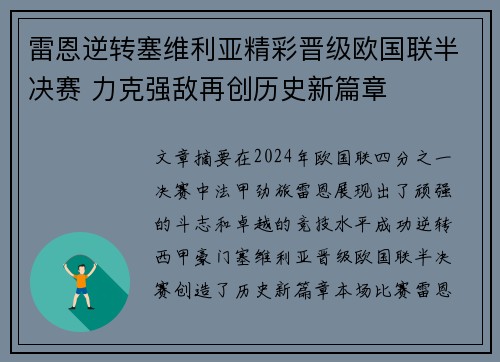 雷恩逆转塞维利亚精彩晋级欧国联半决赛 力克强敌再创历史新篇章

文章摘要在2024年欧国联四分之一决赛中法甲劲旅雷恩展现出了顽强的斗志和卓越的竞技水平成功逆转西甲豪门塞维利亚晋级欧国联半决赛创造了历史新篇章本场比赛雷恩